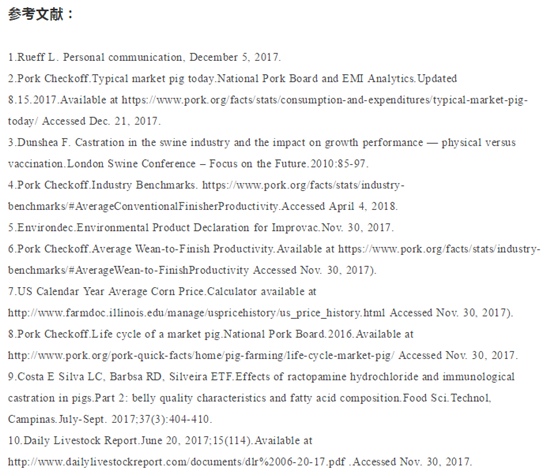 参考文献：

1.Rueff L. Personal communication, December 5, 2017.

2.Pork Checkoff.Typical market pig today.National Pork Board and EMI Analytics.Updated 8.15.2017.Available at https://www.pork.org/facts/stats/consumption-and-expenditures/typical-market-pig-today/ Accessed Dec. 21, 2017.

3.Dunshea F. Castration in the swine industry and the impact on growth performance — physical versus vaccination.London Swine Conference – Focus on the Future.2010:85-97.

4.Pork Checkoff.Industry Benchmarks. https://www.pork.org/facts/stats/industry-benchmarks/#AverageConventionalFinisherProductivity.Accessed April 4, 2018.

5.Environdec.Environmental Product Declaration for Improvac.Nov. 30, 2017.

6.Pork Checkoff.Average Wean-to-Finish Productivity.Available at https://www.pork.org/facts/stats/industry-benchmarks/#AverageWean-to-FinishProductivity Accessed Nov. 30, 2017).

7.US Calendar Year Average Corn Price.Calculator available at http://www.farmdoc.illinois.edu/manage/uspricehistory/us_price_history.html Accessed Nov. 30, 2017).

8.Pork Checkoff.Life cycle of a market pig.National Pork Board.2016.Available at http://www.pork.org/pork-quick-facts/home/pig-farming/life-cycle-market-pig/ Accessed Nov. 30, 2017.

9.Costa E Silva LC, Barbsa RD, Silveira ETF.Effects of ractopamine hydrochloride and immunological castration in pigs.Part 2: belly quality characteristics and fatty acid composition.Food Sci.Technol, Campinas.July-Sept. 2017;37(3):404-410.

10.Daily Livestock Report.June 20, 2017;15(114).Available at http://www.dailylivestockreport.com/documents/dlr%2006-20-17.pdf .Accessed Nov. 30, 2017.